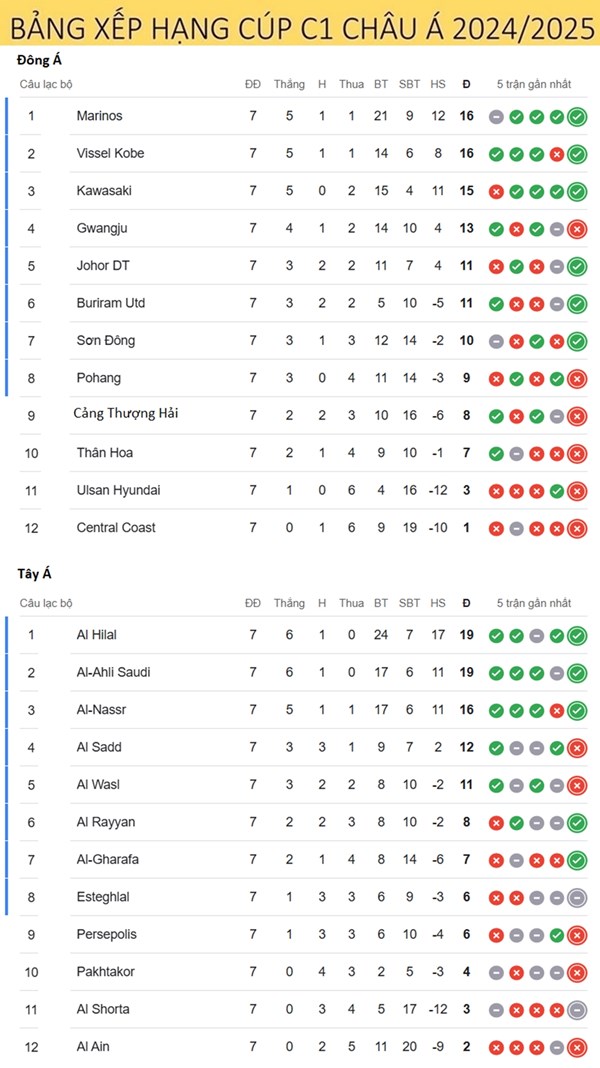 BẢNG XẾP HẠNG CÚP C1 CHÂU Á 2024/2025

Đông Á

| Câu lạc bộ | | ĐĐ | Thắng | H | Thua | BT | SBT | HS | Đ | 5 trận gần nhất |
|---|---|---|---|---|---|---|---|---|---|---|
| 1 | Marinos | 7 | 5 | 1 | 1 | 21 | 9 | 12 | 16 | |
| 2 | Vissel Kobe | 7 | 5 | 1 | 1 | 14 | 6 | 8 | 16 | |
| 3 | Kawasaki | 7 | 5 | 0 | 2 | 15 | 4 | 11 | 15 | |
| 4 | Gwangju | 7 | 4 | 1 | 2 | 14 | 10 | 4 | 13 | |
| 5 | Johor DT | 7 | 3 | 2 | 2 | 11 | 7 | 4 | 11 | |
| 6 | Buriram Utd | 7 | 3 | 2 | 2 | 5 | 10 | -5 | 11 | |
| 7 | Sơn Đông | 7 | 3 | 1 | 3 | 12 | 14 | -2 | 10 | |
| 8 | Pohang | 7 | 3 | 0 | 4 | 11 | 14 | -3 | 9 | |
| 9 | Cảng Thượng Hải | 7 | 2 | 2 | 3 | 10 | 16 | -6 | 8 | |
| 10 | Thân Hoa | 7 | 2 | 1 | 4 | 9 | 10 | -1 | 7 | |
| 11 | Ulsan Hyundai | 7 | 1 | 0 | 6 | 4 | 16 | -12 | 3 | |
| 12 | Central Coast | 7 | 0 | 1 | 6 | 9 | 19 | -10 | 1 | |

Tây Á

| Câu lạc bộ | | ĐĐ | Thắng | H | Thua | BT | SBT | HS | Đ | 5 trận gần nhất |
|---|---|---|---|---|---|---|---|---|---|---|
| 1 | Al Hilal | 7 | 6 | 1 | 0 | 24 | 7 | 17 | 19 | |
| 2 | Al-Ahli Saudi | 7 | 6 | 1 | 0 | 17 | 6 | 11 | 19 | |
| 3 | Al-Nassr | 7 | 5 | 1 | 1 | 17 | 6 | 11 | 16 | |
| 4 | Al Sadd | 7 | 3 | 3 | 1 | 9 | 7 | 2 | 12 | |
| 5 | Al Wasl | 7 | 3 | 2 | 2 | 8 | 10 | -2 | 11 | |
| 6 | Al Rayyan | 7 | 2 | 2 | 3 | 8 | 10 | -2 | 8 | |
| 7 | Al-Gharafa | 7 | 2 | 1 | 4 | 8 | 14 | -6 | 7 | |
| 8 | Esteghlal | 7 | 1 | 3 | 3 | 6 | 9 | -3 | 6 | |
| 9 | Persepolis | 7 | 1 | 3 | 3 | 6 | 10 | -4 | 6 | |
| 10 | Pakhtakor | 7 | 0 | 4 | 3 | 2 | 5 | -3 | 4 | |
| 11 | Al Shorta | 7 | 0 | 3 | 4 | 5 | 17 | -12 | 3 | |
| 12 | Al Ain | 7 | 0 | 2 | 5 | 11 | 20 | -9 | 2 | |